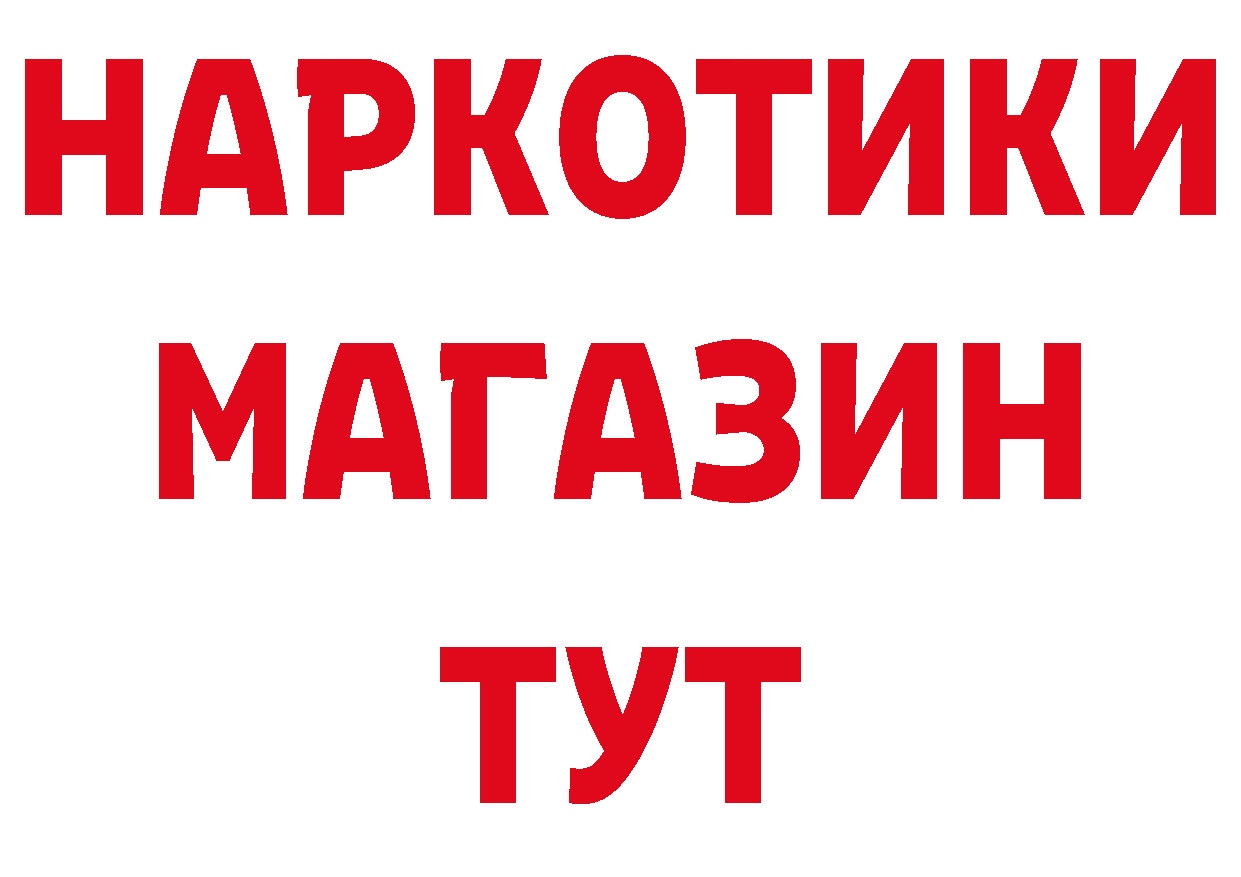 НАРКОТИКИ
МАГАЗИН
ТУТ